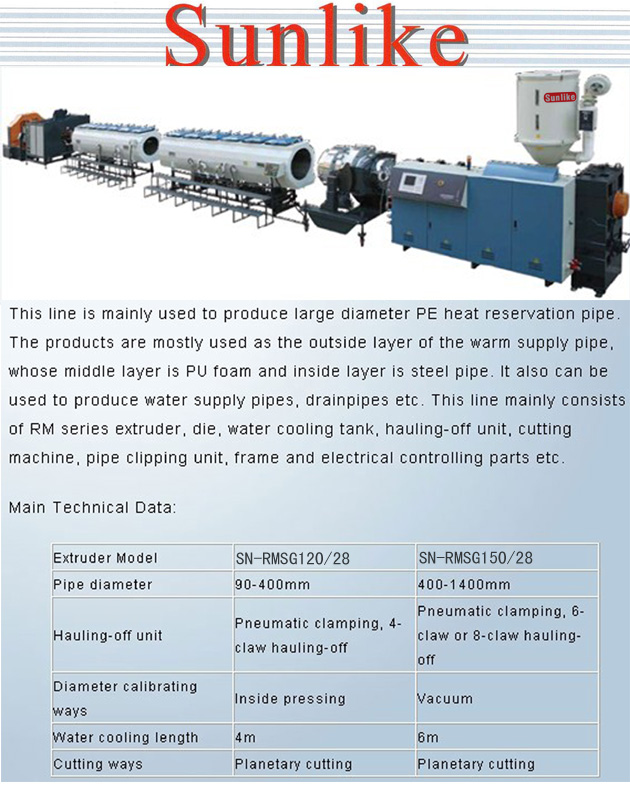 Sunlike

Sunlike

This line is mainly used to produce large diameter PE heat reservation pipe. The products are mostly used as the outside layer of the warm supply pipe, whose middle layer is PU foam and inside layer is steel pipe. It also can be used to produce water supply pipes, drainpipes etc. This line mainly consists of RM series extruder, die, water cooling tank, hauling-off unit, cutting machine, pipe clipping unit, frame and electrical controlling parts etc.

Main Technical Data:

| Extruder Model | SN-RMSG120/28 | SN-RMSG150/28 |
|---|---|---|
| Pipe diameter | 90-400mm | 400-1400mm |
| Hauling-off unit | Pneumatic clamping, 4-claw hauling-off | Pneumatic clamping, 6-claw or 8-claw hauling-off |
| Diameter calibrating ways | Inside pressing | Vacuum |
| Water cooling length | 4m | 6m |
| Cutting ways | Planetary cutting | Planetary cutting |